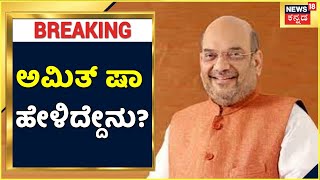 BREAKING

ಅಮಿತ್ ಷಾ ಹೇಳಿದ್ದೇನು?

NEWS 18 ಕನ್ನಡ